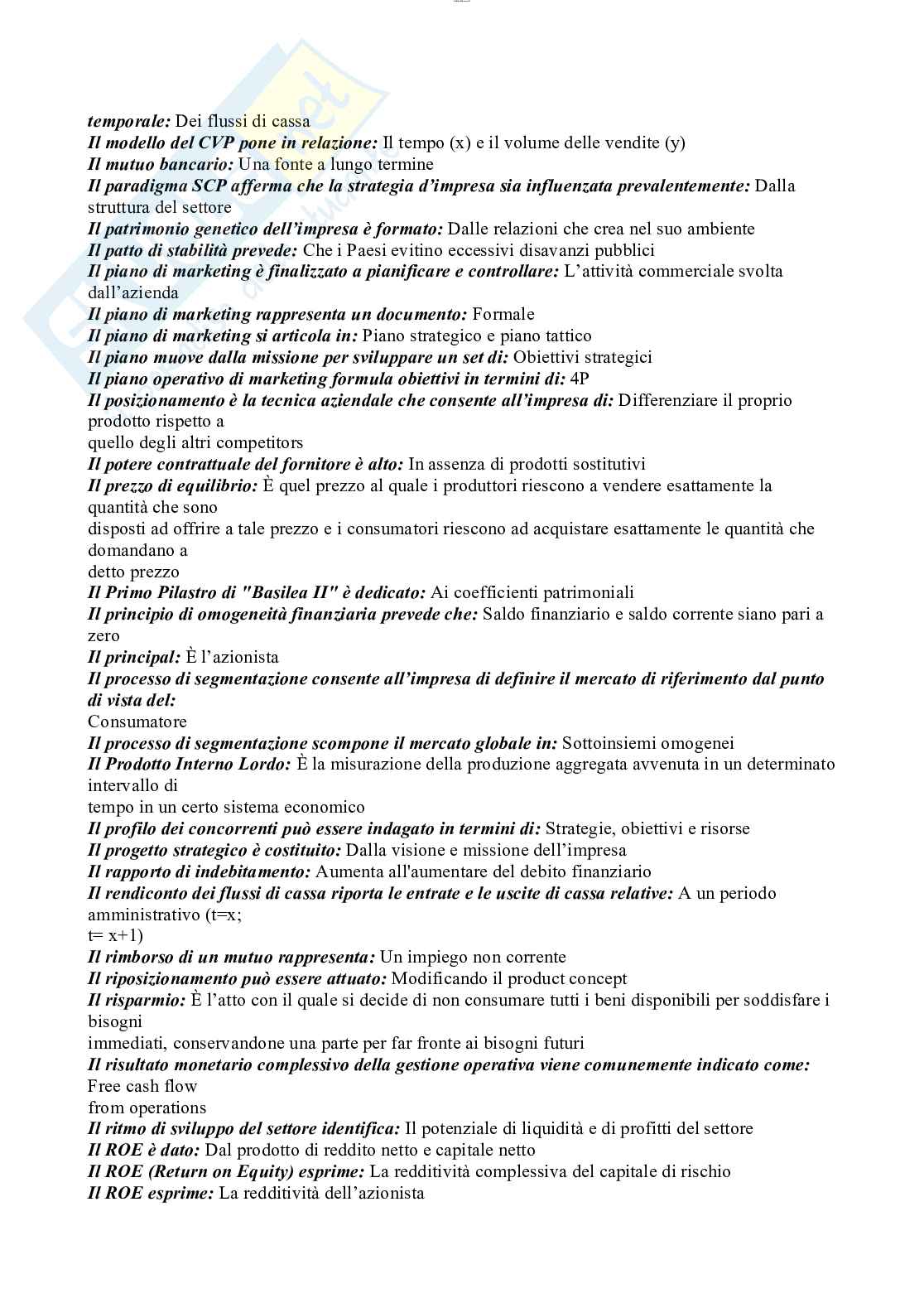 temporale: Dei flussi di cassa
Il modello del CVP pone in relazione: Il tempo (x) e il volume delle vendite (y)
Il mutuo bancario: Una fonte a lungo termine
Il paradigma SCP afferma che la strategia d'impresa sia influenzata prevalentemente: Dalla struttura del settore
Il patrimonio genetico dell'impresa è formato: Dalle relazioni che crea nel suo ambiente
Il patto di stabilità prevede: Che i Paesi evitino eccessivi disavanzi pubblici
Il piano di marketing è finalizzato a pianificare e controllare: L'attività commerciale svolta dall'azienda
Il piano di marketing rappresenta un documento: Formale
Il piano di marketing si articola in: Piano strategico e piano tattico
Il piano muove dalla missione per sviluppare un set di: Obiettivi strategici
Il piano operativo di marketing formula obiettivi in termini di: 4P
Il posizionamento è la tecnica aziendale che consente all'impresa di: Differenziare il proprio prodotto rispetto a
quello degli altri competitors
Il potere contrattuale del fornitore è alto: In assenza di prodotti sostitutivi
Il prezzo di equilibrio: È quel prezzo al quale i produttori riescono a vendere esattamente la quantità che sono
disposti ad offrire a tale prezzo e i consumatori riescono ad acquistare esattamente le quantità che domandano a
detto prezzo
Il Primo Pilastro di "Basilea II" è dedicato: Ai coefficienti patrimoniali
Il principio di omogeneità finanziaria prevede che: Saldo finanziario e saldo corrente siano pari a zero
Il principal: È l'azionista
Il processo di segmentazione consente all'impresa di definire il mercato di riferimento dal punto di vista del:
Consumatore
Il processo di segmentazione scompone il mercato globale in: Sottoinsiemi omogenei
Il Prodotto Interno Lordo: È la misurazione della produzione aggregata avvenuta in un determinato intervallo di
tempo in un certo sistema economico
Il profilo dei concorrenti può essere indagato in termini di: Strategie, obiettivi e risorse
Il progetto strategico è costituito: Dalla visione e missione dell'impresa
Il rapporto di indebitamento: Aumenta all'aumentare del debito finanziario
Il rendiconto dei flussi di cassa riporta le entrate e le uscite di cassa relative: A un periodo amministrativo (t=x;
t= x+1)
Il rimborso di un mutuo rappresenta: Un impiego non corrente
Il riposizionamento può essere attuato: Modificando il product concept
Il risparmio: È l'atto con il quale si decide di non consumare tutti i beni disponibili per soddisfare i bisogni
immediati, conservandone una parte per far fronte ai bisogni futuri
Il risultato monetario complessivo della gestione operativa viene comunemente indicato come: Free cash flow
from operations
Il ritmo di sviluppo del settore identifica: Il potenziale di liquidità e di profitti del settore
Il ROE è dato: Dal prodotto di reddito netto e capitale netto
Il ROE (Return on Equity) esprime: La redditività complessiva del capitale di rischio
Il ROE esprime: La redditività dell'azionista